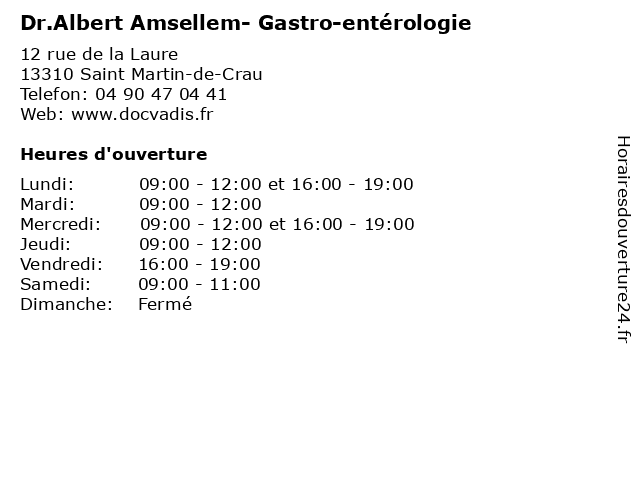 Dr.Albert Amsellem- Gastro-entérologie

12 rue de la Laure
13310 Saint Martin-de-Crau
Telefon: 04 90 47 04 41
Web: www.docvadis.fr

Heures d'ouverture

Lundi: 09:00 - 12:00 et 16:00 - 19:00
Mardi: 09:00 - 12:00
Mercredi: 09:00 - 12:00 et 16:00 - 19:00
Jeudi: 09:00 - 12:00
Vendredi: 16:00 - 19:00
Samedi: 09:00 - 11:00
Dimanche: Fermé

Horairesdouverture24.fr